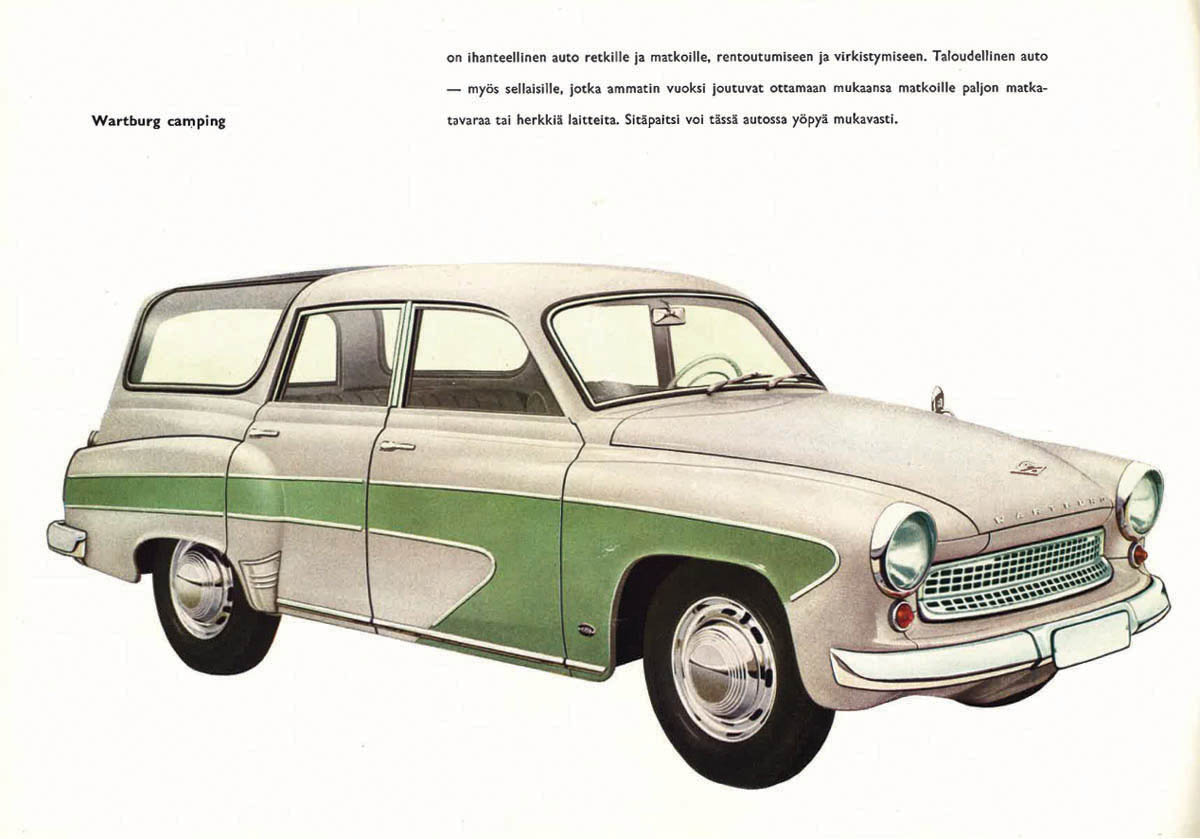 Wartburg camping

on ihanteellinen auto retkille ja matkoille, rentoutumiseen ja virkistymiseen. Taloudellinen auto — myös sellaisille, jotka ammatin vuoksi joutuvat ottamaan mukaansa matkoille paljon matkatavaraa tai herkkiä laitteita. Sitäpaitsi voi tässä autossa yöpyä mukavasti.

WARTBURG